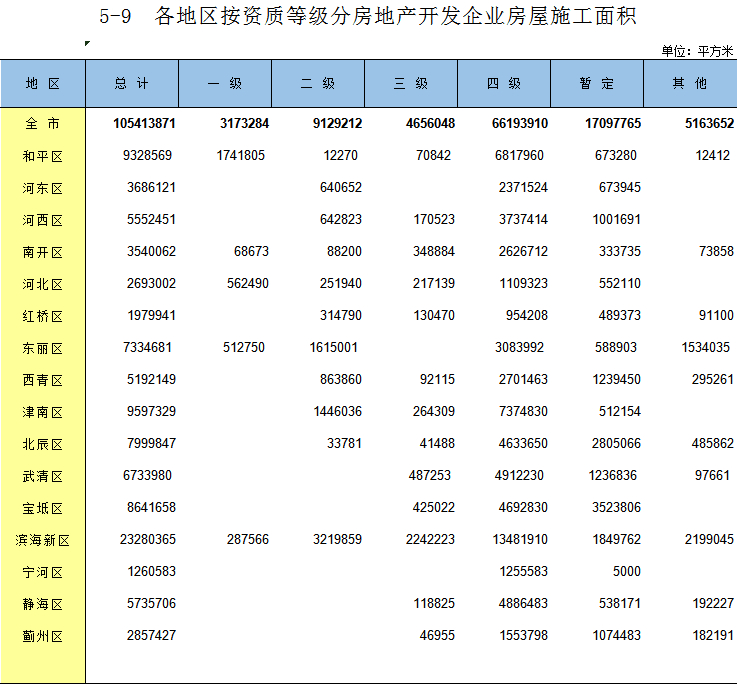 5-9　各地区按资质等级分房地产开发企业房屋施工面积

单位：平方米

| 地　区 | 总　计 | 一　级 | 二　级 | 三　级 | 四　级 | 暂　定 | 其　他 |
|---|---|---|---|---|---|---|---|
| 全　市 | 105413871 | 3173284 | 9129212 | 4656048 | 66193910 | 17097765 | 5163652 |
| 和平区 | 9328569 | 1741805 | 12270 | 70842 | 6817960 | 673280 | 12412 |
| 河东区 | 3686121 | | 640652 | | 2371524 | 673945 | |
| 河西区 | 5552451 | | 642823 | 170523 | 3737414 | 1001691 | |
| 南开区 | 3540062 | 68673 | 88200 | 348884 | 2626712 | 333735 | 73858 |
| 河北区 | 2693002 | 562490 | 251940 | 217139 | 1109323 | 552110 | |
| 红桥区 | 1979941 | | 314790 | 130470 | 954208 | 489373 | 91100 |
| 东丽区 | 7334681 | 512750 | 1615001 | | 3083992 | 588903 | 1534035 |
| 西青区 | 5192149 | | 863860 | 92115 | 2701463 | 1239450 | 295261 |
| 津南区 | 9597329 | | 1446036 | 264309 | 7374830 | 512154 | |
| 北辰区 | 7999847 | | 33781 | 41488 | 4633650 | 2805066 | 485862 |
| 武清区 | 6733980 | | | 487253 | 4912230 | 1236836 | 97661 |
| 宝坻区 | 8641658 | | | 425022 | 4692830 | 3523806 | |
| 滨海新区 | 23280365 | 287566 | 3219859 | 2242223 | 13481910 | 1849762 | 2199045 |
| 宁河区 | 1260583 | | | | 1255583 | 5000 | |
| 静海区 | 5735706 | | | 118825 | 4886483 | 538171 | 192227 |
| 蓟州区 | 2857427 | | | 46955 | 1553798 | 1074483 | 182191 |